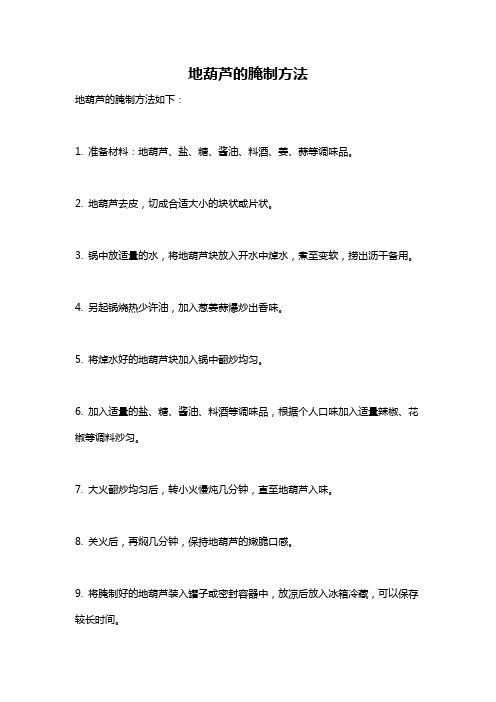 地葫芦的腌制方法

地葫芦的腌制方法如下：

1. 准备材料：地葫芦、盐、糖、酱油、料酒、姜、蒜等调味品。

2. 地葫芦去皮，切成合适大小的块状或片状。

3. 锅中放适量的水，将地葫芦块放入开水中焯水，煮至变软，捞出沥干备用。

4. 另起锅烧热少许油，加入葱姜蒜爆炒出香味。

5. 将焯水好的地葫芦块加入锅中翻炒均匀。

6. 加入适量的盐、糖、酱油、料酒等调味品，根据个人口味加入适量辣椒、花椒等调料炒匀。

7. 大火翻炒均匀后，转小火慢炖几分钟，直至地葫芦入味。

8. 关火后，再焖几分钟，保持地葫芦的嫩脆口感。

9. 将腌制好的地葫芦装入罐子或密封容器中，放凉后放入冰箱冷藏，可以保存较长时间。